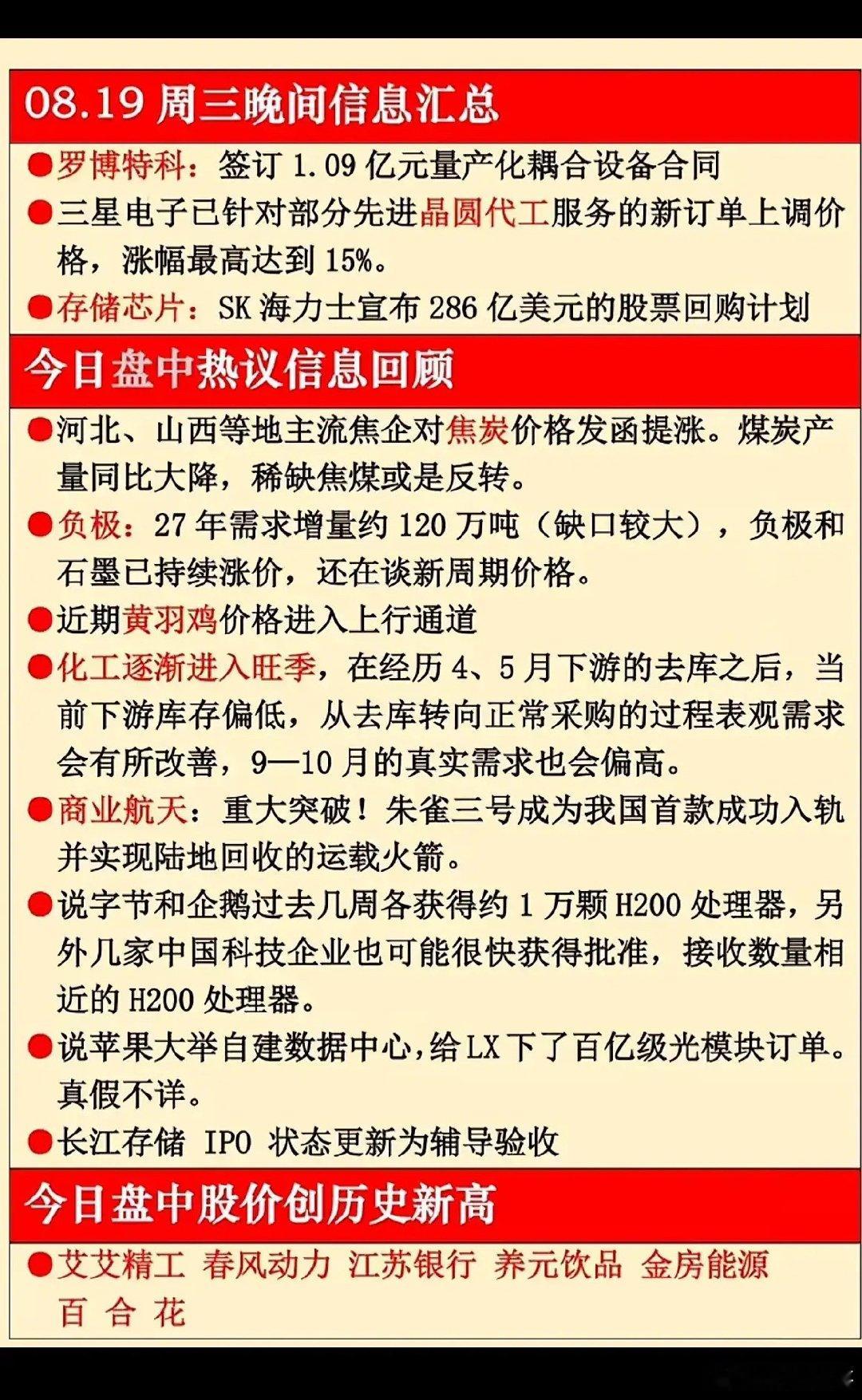 08.19 周三晚间信息汇总

●罗博特科：签订 1.09 亿元量产化耦合设备合同

●三星电子已针对部分先进晶圆代工服务的新订单上调价格，涨幅最高达到 15%。

●存储芯片：SK 海力士宣布 286 亿美元的股票回购计划

今日盘中热议信息回顾

●河北、山西等地主流焦企对焦炭价格发函提涨。煤炭产量同比大降，稀缺焦煤或是反转。

●负极：27 年需求增量约 120 万吨（缺口较大），负极和石墨已持续涨价，还在谈新周期价格。

●近期黄羽鸡价格进入上行通道

●化工逐渐进入旺季，在经历 4、5 月下游的去库之后，当前下游库存偏低，从去库转向正常采购的过程表观需求会有所改善，9—10 月的真实需求也会偏高。

●商业航天：重大突破！朱雀三号成为我国首款成功入轨并实现陆地回收的运载火箭。

●说字节和企鹅过去几周各获得约 1 万颗 H200 处理器，另外几家中国科技企业也可能很快获得批准，接收数量相近的 H200 处理器。

●说苹果大举自建数据中心，给 LX 下了百亿级光模块订单。真假不详。

●长江存储 IPO 状态更新为辅导验收

今日盘中股价创历史新高

●艾艾精工 春风动力 江苏银行 养元饮品 金房能源 百 合 花